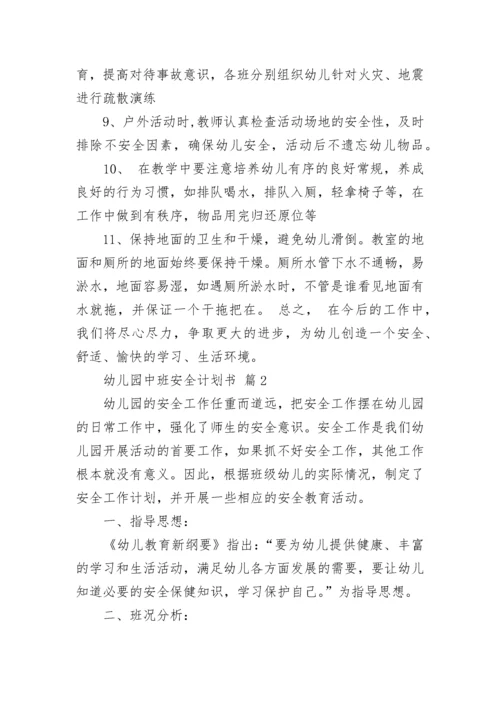 育，提高对待事故意识，各班分别组织幼儿针对火灾、地震进行疏散演练

9、户外活动时,教师认真检查活动场地的安全性，及时排除不安全因素，确保幼儿安全，活动后不遗忘幼儿物品。

10、 在教学中要注意培养幼儿有序的良好常规，养成良好的行为习惯，如排队喝水，排队入厕，轻拿椅子等，在工作中做到有秩序，物品用完归还原位等

11、保持地面的卫生和干燥，避免幼儿滑倒。教室的地面和厕所的地面始终要保持干燥。厕所水管下水不通畅，易淤水，地面容易湿，如遇厕所淤水时，不管是谁看见地面有水就拖，并保证一个干拖把在。 总之， 在今后的工作中，我们将尽心尽力，争取更大的进步，为幼儿创造一个安全、舒适、愉快的学习、生活环境。

幼儿园中班安全计划书 篇2

幼儿园的安全工作任重而道远，把安全工作摆在幼儿园的日常工作中，强化了师生的安全意识。安全工作是我们幼儿园开展活动的首要工作，如果抓不好安全工作，其他工作根本就没有意义。因此，根据班级幼儿的实际情况，制定了安全工作计划，并开展一些相应的安全教育活动。

一、指导思想：

《幼儿教育新纲要》指出：“要为幼儿提供健康、丰富的学习和生活活动，满足幼儿各方面发展的需要，要让幼儿知道必要的安全保健知识，学习保护自己。”为指导思想。

二、班况分析：